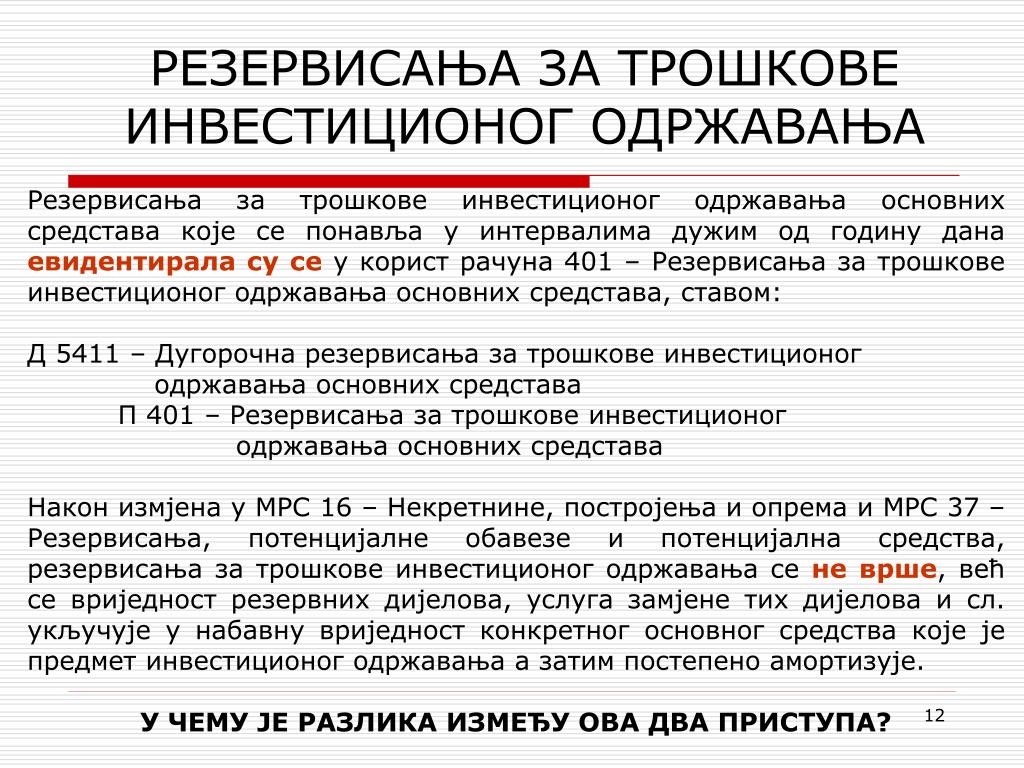 РЕЗЕРВИСАЊА ЗА ТРОШКОВЕ ИНВЕСТИЦИОНОГ ОДРЖАВАЊА

Резервисања за трошкове инвестиционог одржавања основних средстава које се понавља у интервалима дужим од годину дана евидентирала су се у корист рачуна 401 – Резервисања за трошкове инвестиционог одржавања основних средстава, ставом:

Д 5411 – Дугорочна резервисања за трошкове инвестиционог одржавања основних средстава
П 401 – Резервисања за трошкове инвестиционог одржавања основних средстава

Након измјена у МРС 16 – Некретнине, постројења и опрема и МРС 37 – Резервисања, потенцијалне обавезе и потенцијална средства, резервисања за трошкове инвестиционог одржавања се не врше, већ се вриједност резервних дијелова, услуга замјене тих дијелова и сл. укључује у набавну вриједност конкретног основног средства које је предмет инвестиционог одржавања а затим постепено амортизује.

У ЧЕМУ ЈЕ РАЗЛИКА ИЗМЕЂУ ОВА ДВА ПРИСТУПА?

12